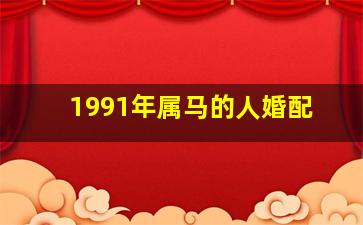 1991年属马的人婚配